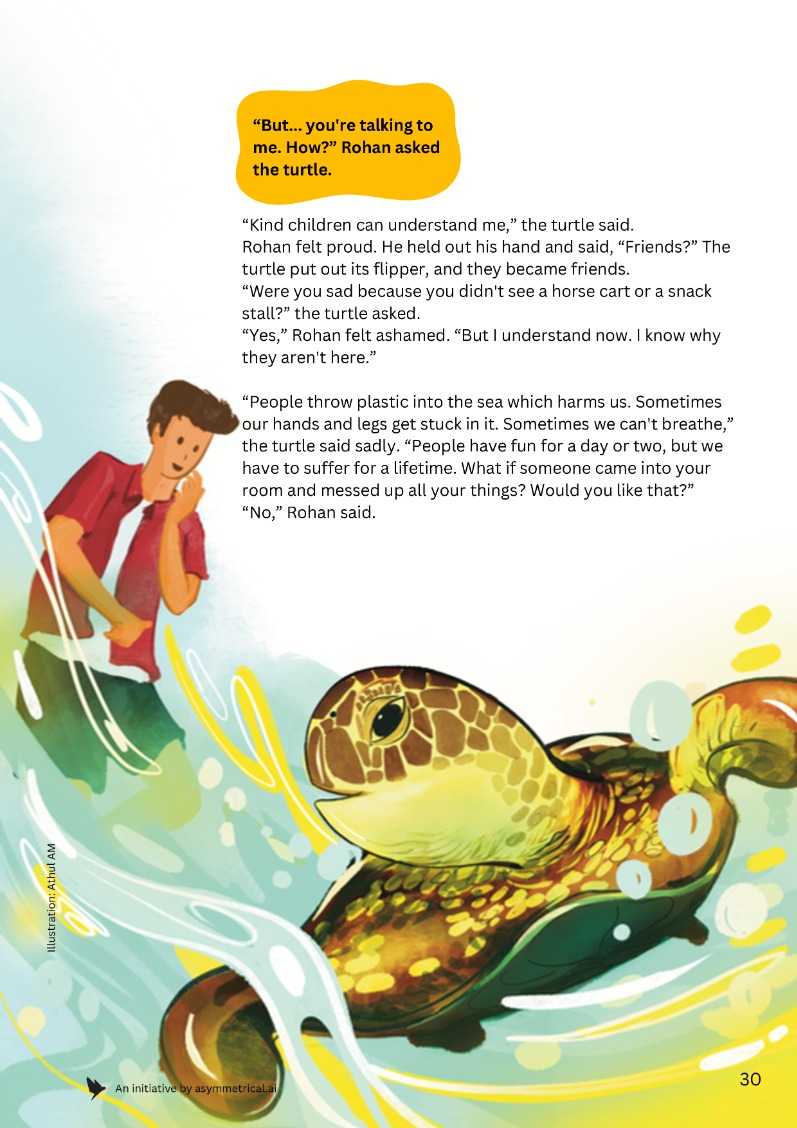 "But... you're talking to me. How?" Rohan asked the turtle.

"Kind children can understand me," the turtle said.

Rohan felt proud. He held out his hand and said, "Friends?" The turtle put out its flipper, and they became friends.

"Were you sad because you didn't see a horse cart or a snack stall?" the turtle asked.

"Yes," Rohan felt ashamed. "But I understand now. I know why they aren't here."

"People throw plastic into the sea which harms us. Sometimes our hands and legs get stuck in it. Sometimes we can't breathe," the turtle said sadly. "People have fun for a day or two, but we have to suffer for a lifetime. What if someone came into your room and messed up all your things? Would you like that?"

"No," Rohan said.

Illustration: Athul AM

An initiative by asymmetrical.ai

30